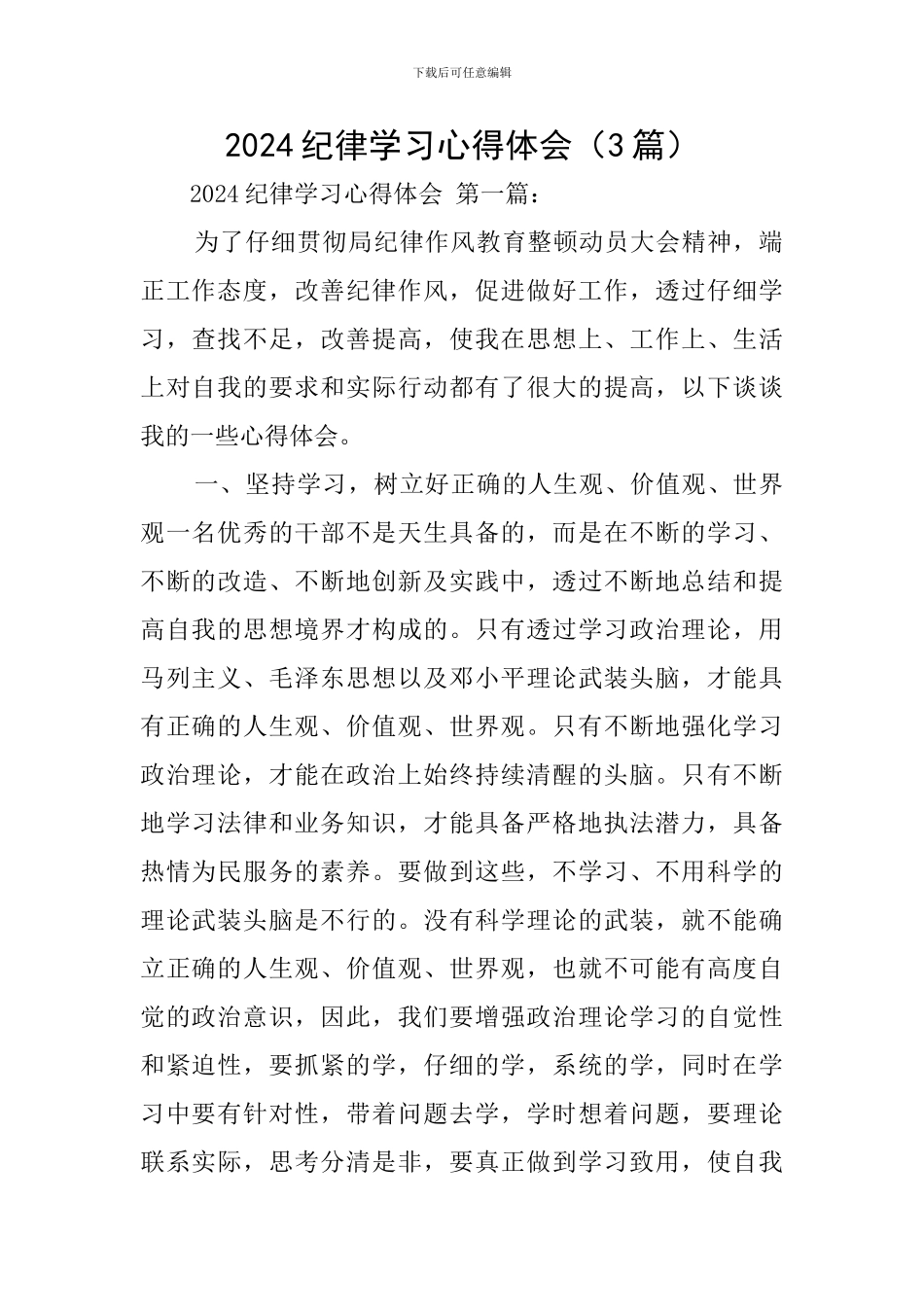 下载后可任意编辑

2024纪律学习心得体会（3篇）

2024纪律学习心得体会 第一篇：

为了仔细贯彻局纪律作风教育整顿动员大会精神，端正工作态度，改善纪律作风，促进做好工作，透过仔细学习，查找不足，改善提高，使我在思想上、工作上、生活上对自我的要求和实际行动都有了很大的提高，以下谈谈我的一些心得体会。

一、坚持学习，树立好正确的人生观、价值观、世界观一名优秀的干部不是天生具备的，而是在不断的学习、不断的改造、不断地创新及实践中，透过不断地总结和提高自我的思想境界才构成的。只有透过学习政治理论，用马列主义、毛泽东思想以及邓小平理论武装头脑，才能具有正确的人生观、价值观、世界观。只有不断地强化学习政治理论，才能在政治上始终持续清醒的头脑。只有不断地学习法律和业务知识，才能具备严格地执法潜力，具备热情为民服务的素养。要做到这些，不学习、不用科学的理论武装头脑是不行的。没有科学理论的武装，就不能确立正确的人生观、价值观、世界观，也就不可能有高度自觉的政治意识，因此，我们要增强政治理论学习的自觉性和紧迫性，要抓紧的学，仔细的学，系统的学，同时在学习中要有针对性，带着问题去学，学时想着问题，要理论联系实际，思考分清是非，要真正做到学习致用，使自我